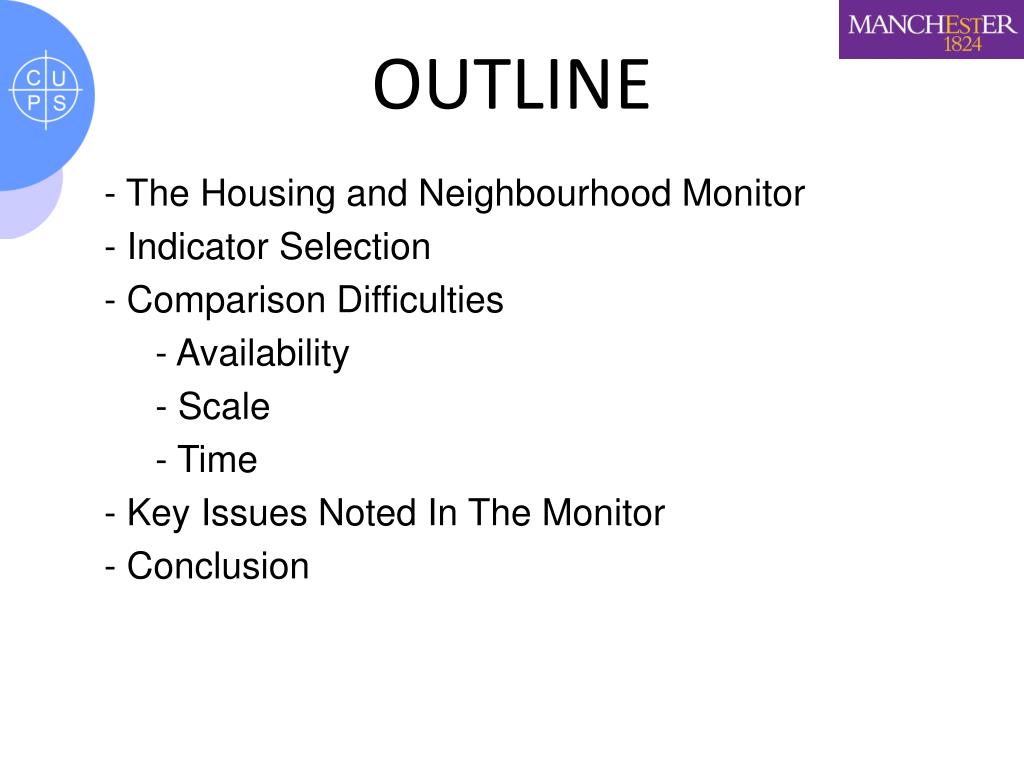 C U
P S

MANCHESTER
1824

OUTLINE

- The Housing and Neighbourhood Monitor
- Indicator Selection
- Comparison Difficulties
- Availability
- Scale
- Time
- Key Issues Noted In The Monitor
- Conclusion